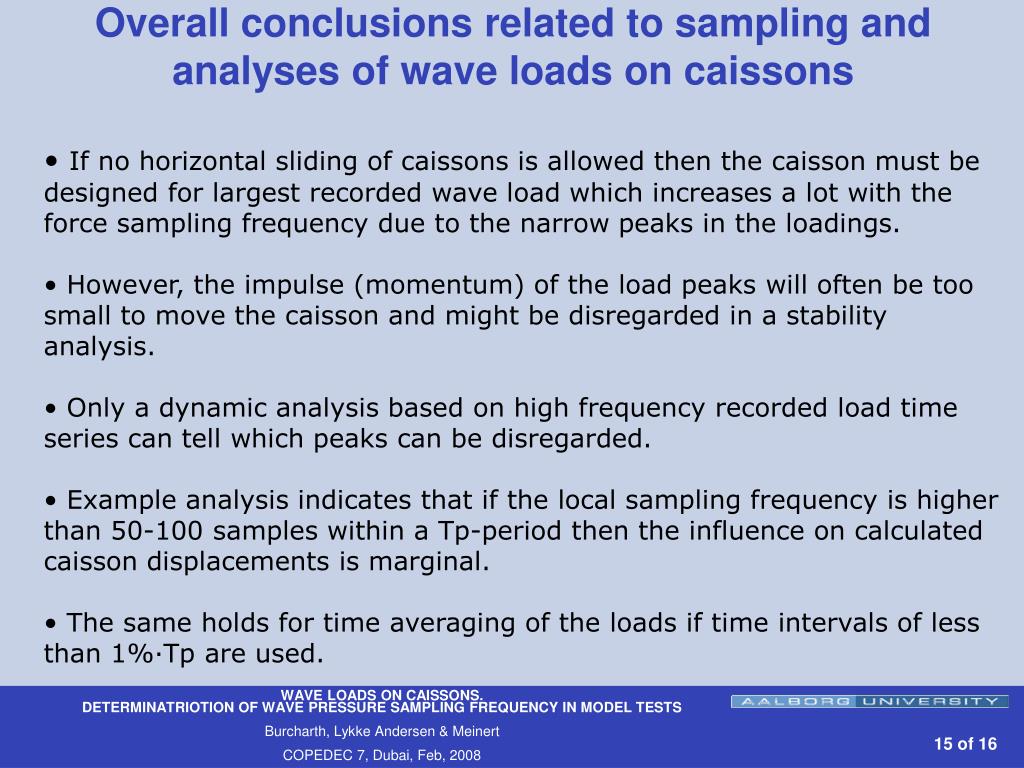 Overall conclusions related to sampling and analyses of wave loads on caissons

• If no horizontal sliding of caissons is allowed then the caisson must be designed for largest recorded wave load which increases a lot with the force sampling frequency due to the narrow peaks in the loadings.

• However, the impulse (momentum) of the load peaks will often be too small to move the caisson and might be disregarded in a stability analysis.

• Only a dynamic analysis based on high frequency recorded load time series can tell which peaks can be disregarded.

• Example analysis indicates that if the local sampling frequency is higher than 50-100 samples within a Tp-period then the influence on calculated caisson displacements is marginal.

• The same holds for time averaging of the loads if time intervals of less than 1%·Tp are used.

WAVE LOADS ON CAISSONS.
DETERMINATRIOTION OF WAVE PRESSURE SAMPLING FREQUENCY IN MODEL TESTS
Burcharth, Lykke Andersen & Meinert
COPEDEC 7, Dubai, Feb, 2008

AALBORG UNIVERSITY

15 of 16